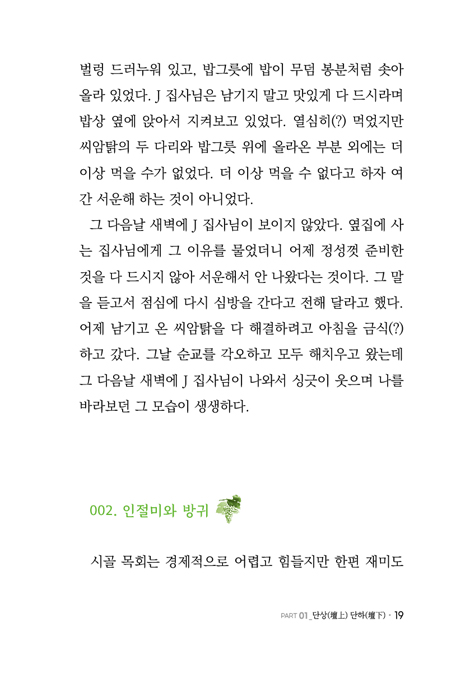 벌렁 드러누워 있고, 밥그릇에 밥이 무덤 봉분처럼 솟아 올라 있었다. J 집사님은 남기지 말고 맛있게 다 드시라며 밥상 옆에 앉아서 지켜보고 있었다. 열심히(?) 먹었지만 씨암탉의 두 다리와 밥그릇 위에 올라온 부분 외에는 더 이상 먹을 수가 없었다. 더 이상 먹을 수 없다고 하자 여간 서운해 하는 것이 아니었다.

그 다음날 새벽에 J 집사님이 보이지 않았다. 옆집에 사는 집사님에게 그 이유를 물었더니 어제 정성껏 준비한 것을 다 드시지 않아 서운해서 안 나왔다는 것이다. 그 말을 듣고서 점심에 다시 심방을 간다고 전해 달라고 했다. 어제 남기고 온 씨암탉을 다 해결하려고 아침을 금식(?)하고 갔다. 그날 순교를 각오하고 모두 해치우고 왔는데 그 다음날 새벽에 J 집사님이 나와서 싱긋이 웃으며 나를 바라보던 그 모습이 생생하다.

002. 인절미와 방귀

시골 목회는 경제적으로 어렵고 힘들지만 한편 재미도

PART 01_단상(壇上) 단하(壇下) · 19